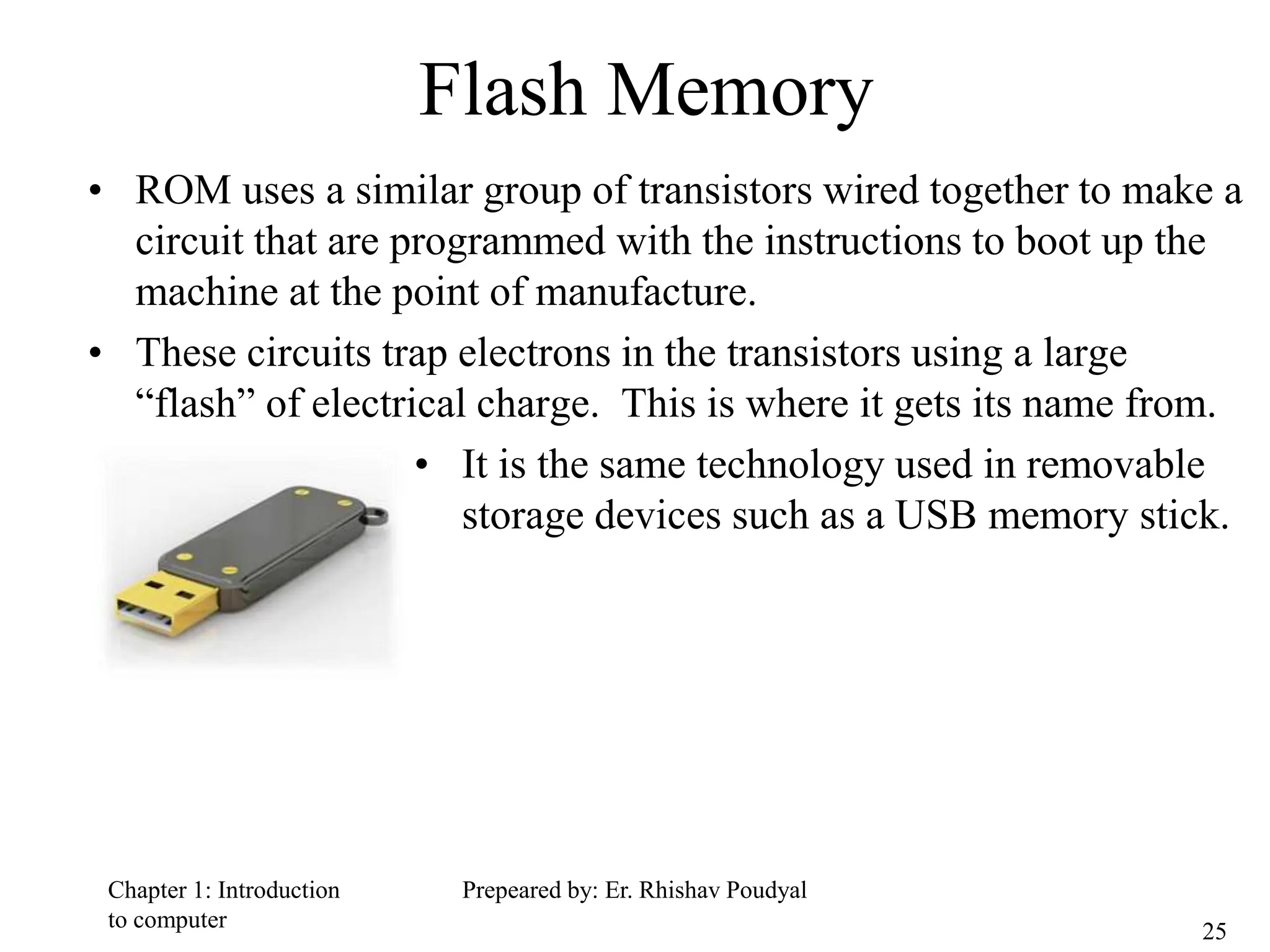 Flash Memory

• ROM uses a similar group of transistors wired together to make a circuit that are programmed with the instructions to boot up the machine at the point of manufacture.

• These circuits trap electrons in the transistors using a large “flash” of electrical charge.  This is where it gets its name from.

• It is the same technology used in removable storage devices such as a USB memory stick.

Chapter 1: Introduction to computer

Prepeared by: Er. Rhishav Poudyal

25